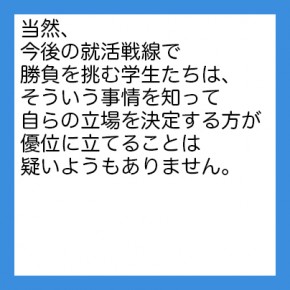 当然、
今後の就活戦線で
勝負を挑む学生たちは、
そういう事情を知って
自らの立場を決定する方が
優位に立てることは
疑いようもありません。